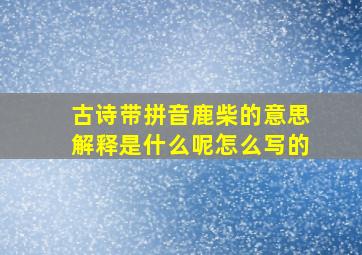 古诗带拼音鹿柴的意思解释是什么呢怎么写的